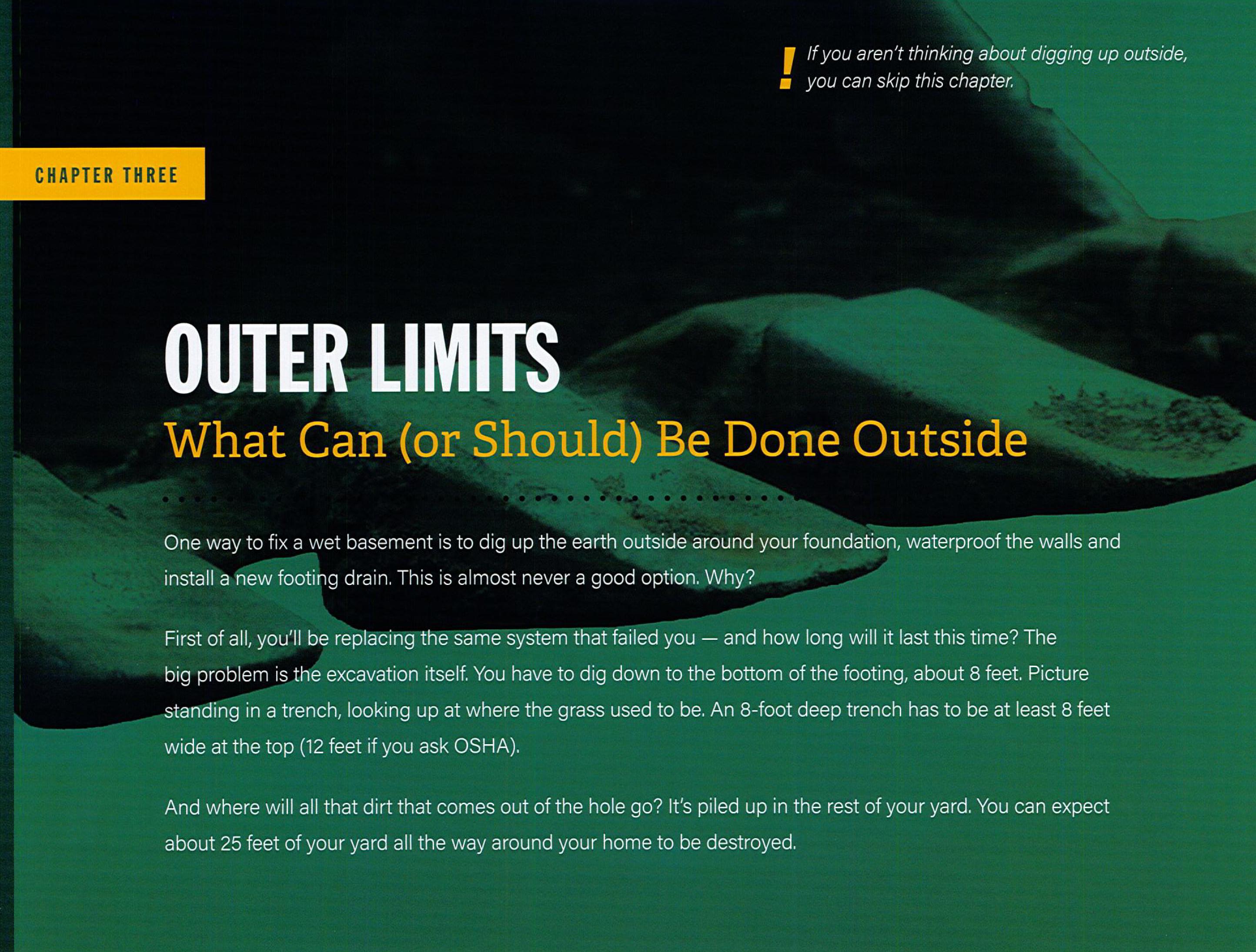 ! If you aren't thinking about digging up outside, you can skip this chapter.

CHAPTER THREE

OUTER LIMITS

What Can (or Should) Be Done Outside

One way to fix a wet basement is to dig up the earth outside around your foundation, waterproof the walls and install a new footing drain. This is almost never a good option. Why?

First of all, you'll be replacing the same system that failed you — and how long will it last this time? The big problem is the excavation itself. You have to dig down to the bottom of the footing, about 8 feet. Picture standing in a trench, looking up at where the grass used to be. An 8-foot deep trench has to be at least 8 feet wide at the top (12 feet if you ask OSHA).

And where will all that dirt that comes out of the hole go? It's piled up in the rest of your yard. You can expect about 25 feet of your yard all the way around your home to be destroyed.